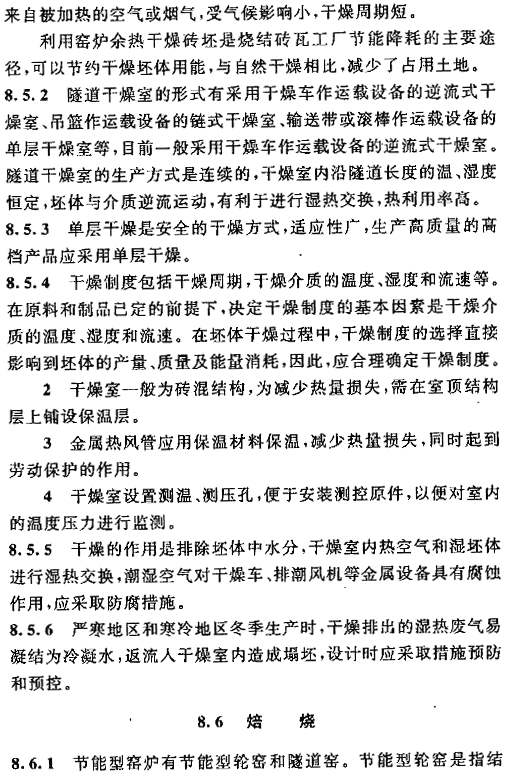 来自被加热的空气或烟气，受气候影响小，干燥周期短。

利用窑炉余热干燥砖坯是烧结砖瓦工厂节能降耗的主要途径，可以节约干燥坯体用能，与自然干燥相比，减少了占用土地。

8.5.2 隧道干燥室的形式有采用干燥车作运载设备的逆流式干燥室、吊篮作运载设备的链式干燥室、输送带或滚棒作运载设备的单层干燥室等，目前一般采用干燥车作运载设备的逆流式干燥室。隧道干燥室的生产方式是连续的，干燥室内沿隧道长度的温、湿度恒定，坯体与介质逆流运动，有利于进行湿热交换，热利用率高。

8.5.3 单层干燥是安全的干燥方式，适应性广，生产高质量的高档产品应采用单层干燥。

8.5.4 干燥制度包括干燥周期，干燥介质的温度、湿度和流速等。在原料和制品已定的前提下，决定干燥制度的基本因素是干燥介质的温度、湿度和流速。在坯体干燥过程中，干燥制度的选择直接影响到坯体的产量、质量及能量消耗，因此，应合理确定干燥制度。

2 干燥室一般为砖混结构，为减少热量损失，需在室顶结构层上铺设保温层。

3 金属热风管应用保温材料保温，减少热量损失，同时起到劳动保护的作用。

4 干燥室设置测温、测压孔，便于安装测控原件，以便对室内的温度压力进行监测。

8.5.5 干燥的作用是排除坯体中水分，干燥室内热空气和湿坯体进行湿热交换，潮湿空气对干燥车、排潮风机等金属设备具有腐蚀作用，应采取防腐措施。

8.5.6 严寒地区和寒冷地区冬季生产时，干燥排出的湿热废气易凝结为冷凝水，返流入干燥室内造成塌坯，设计时应采取措施预防和预控。

8.6 焙 烧

8.6.1 节能型窑炉有节能型轮窑和隧道窑。节能型轮窑是指结